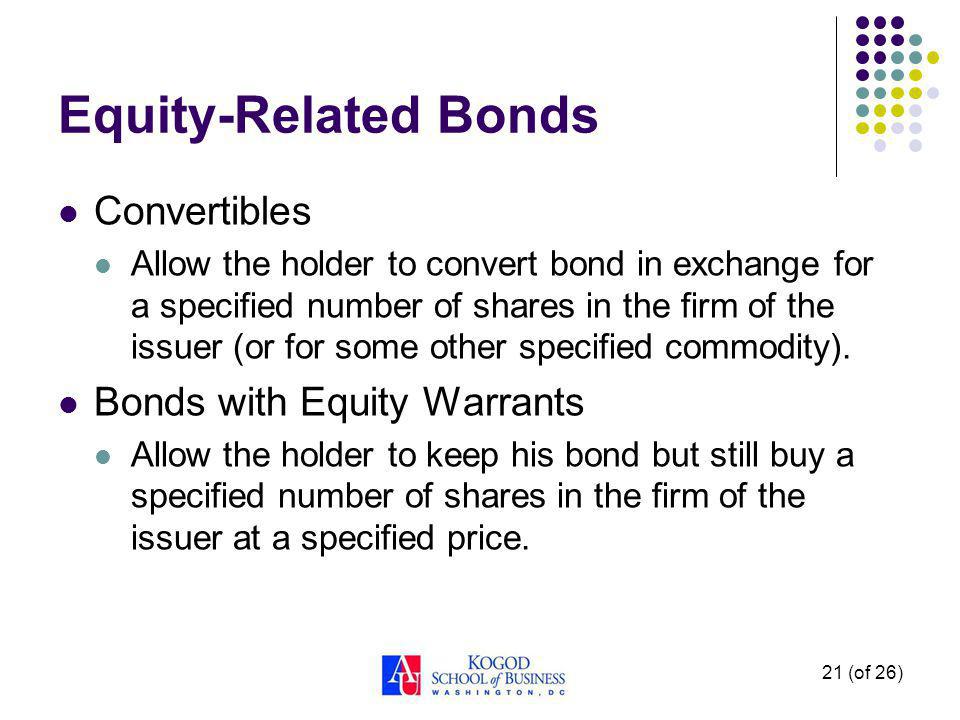 Equity-Related Bonds

Convertibles

Allow the holder to convert bond in exchange for a specified number of shares in the firm of the issuer (or for some other specified commodity).

Bonds with Equity Warrants

Allow the holder to keep his bond but still buy a specified number of shares in the firm of the issuer at a specified price.

AU KOGOD SCHOOL of BUSINESS WASHINGTON, DC

21 (of 26)